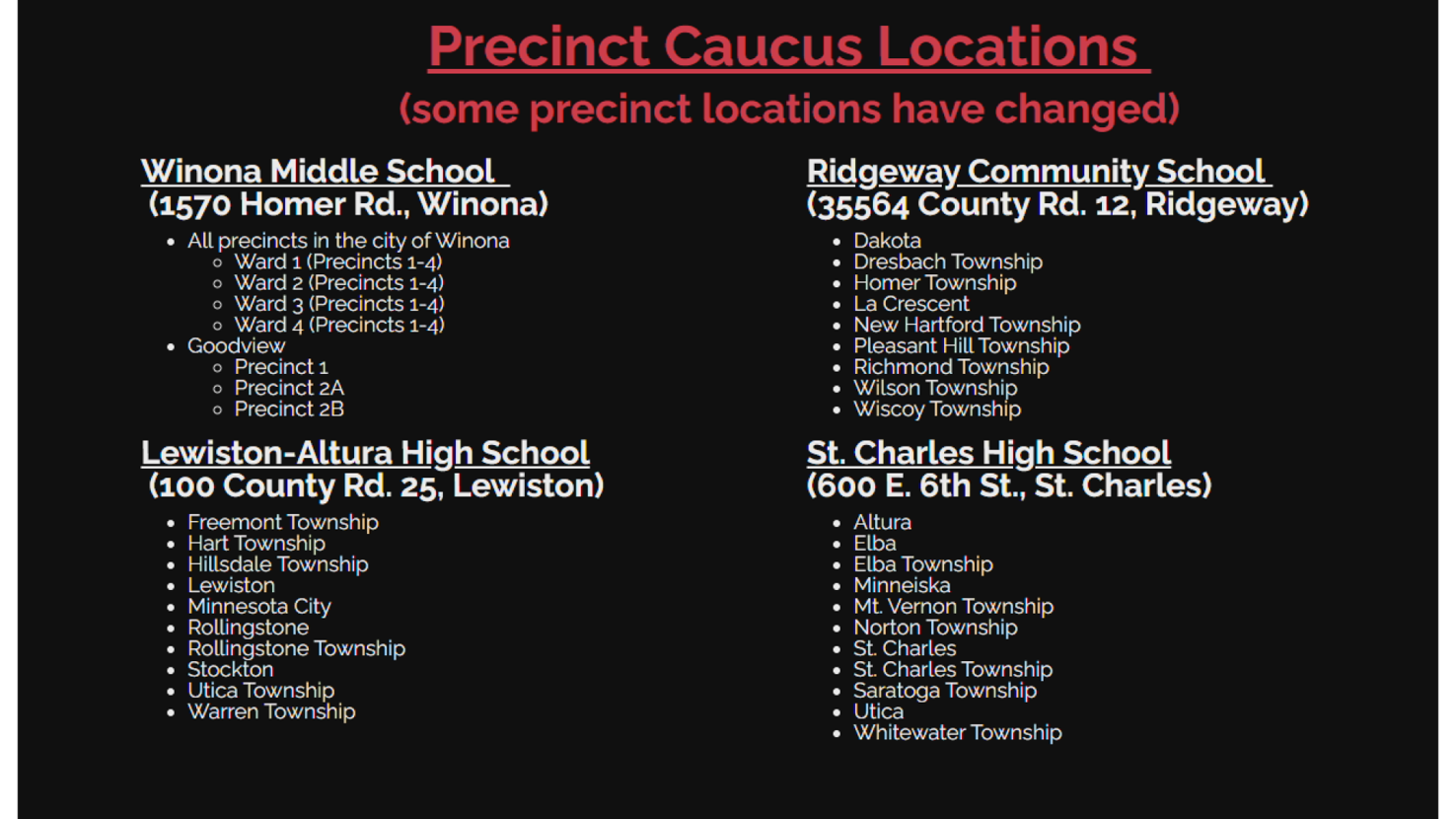 Precinct Caucus Locations
(some precinct locations have changed)

Winona Middle School
(1570 Homer Rd., Winona)

- All precincts in the city of Winona
  - Ward 1 (Precincts 1-4)
  - Ward 2 (Precincts 1-4)
  - Ward 3 (Precincts 1-4)
  - Ward 4 (Precincts 1-4)
- Goodview
  - Precinct 1
  - Precinct 2A
  - Precinct 2B

Lewiston-Altura High School
(100 County Rd. 25, Lewiston)

- Freemont Township
- Hart Township
- Hillsdale Township
- Lewiston
- Minnesota City
- Rollingstone
- Rollingstone Township
- Stockton
- Utica Township
- Warren Township

Ridgeway Community School
(35564 County Rd. 12, Ridgeway)

- Dakota
- Dresbach Township
- Homer Township
- La Crescent
- New Hartford Township
- Pleasant Hill Township
- Richmond Township
- Wilson Township
- Wiscoy Township

St. Charles High School
(600 E. 6th St., St. Charles)

- Altura
- Elba
- Elba Township
- Minneiska
- Mt. Vernon Township
- Norton Township
- St. Charles
- St. Charles Township
- Saratoga Township
- Utica
- Whitewater Township